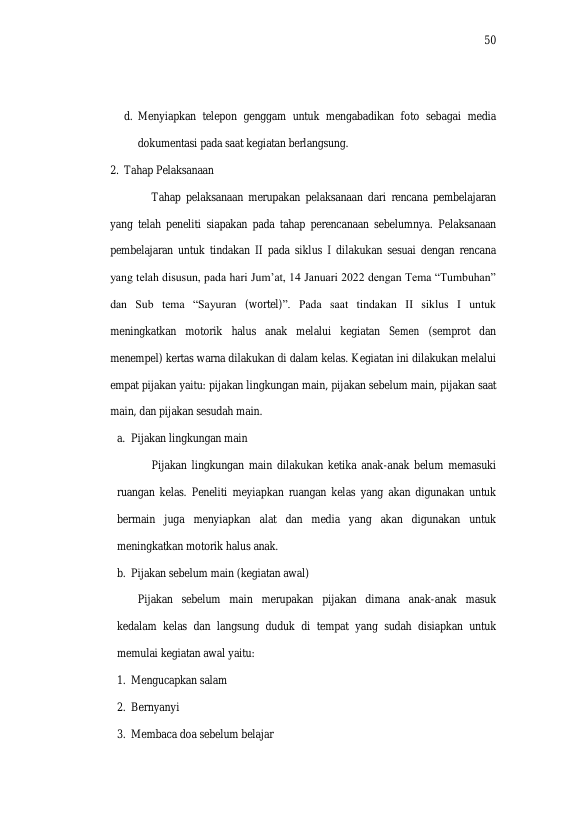 50

d. Menyiapkan telepon genggam untuk mengabadikan foto sebagai media dokumentasi pada saat kegiatan berlangsung.

2. Tahap Pelaksanaan

Tahap pelaksanaan merupakan pelaksanaan dari rencana pembelajaran yang telah peneliti siapakan pada tahap perencanaan sebelumnya. Pelaksanaan pembelajaran untuk tindakan II pada siklus I dilakukan sesuai dengan rencana yang telah disusun, pada hari Jum'at, 14 Januari 2022 dengan Tema "Tumbuhan" dan Sub tema "Sayuran (wortel)". Pada saat tindakan II siklus I untuk meningkatkan motorik halus anak melalui kegiatan Semen (semprot dan menempel) kertas warna dilakukan di dalam kelas. Kegiatan ini dilakukan melalui empat pijakan yaitu: pijakan lingkungan main, pijakan sebelum main, pijakan saat main, dan pijakan sesudah main.

a. Pijakan lingkungan main

Pijakan lingkungan main dilakukan ketika anak-anak belum memasuki ruangan kelas. Peneliti meyiapkan ruangan kelas yang akan digunakan untuk bermain juga menyiapkan alat dan media yang akan digunakan untuk meningkatkan motorik halus anak.

b. Pijakan sebelum main (kegiatan awal)

Pijakan sebelum main merupakan pijakan dimana anak-anak masuk kedalam kelas dan langsung duduk di tempat yang sudah disiapkan untuk memulai kegiatan awal yaitu:

1. Mengucapkan salam

2. Bernyanyi

3. Membaca doa sebelum belajar